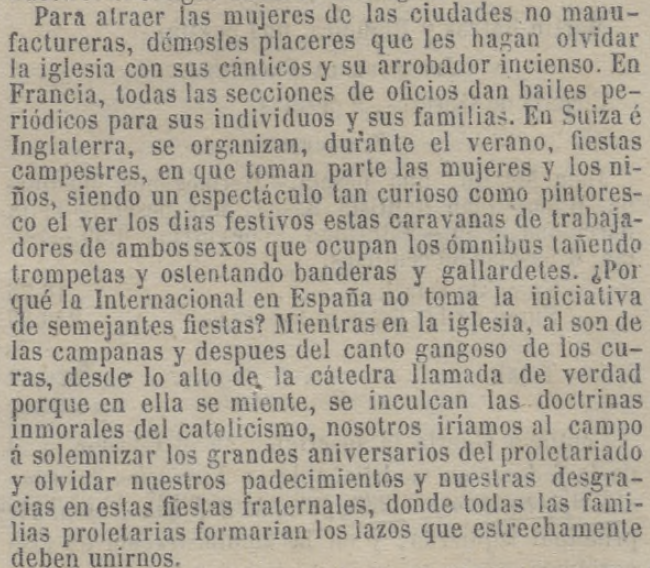 Para atraer las mujeres de las ciudades no manufactureras, démosles placeres que les hagan olvidar la iglesia con sus cánticos y su arrobador incienso. En Francia, todas las secciones de oficios dan bailes periódicos para sus individuos y sus familias. En Suiza é Inglaterra, se organizan, durante el verano, fiestas campestres, en que toman parte las mujeres y los niños, siendo un espectáculo tan curioso como pintoresco el ver los dias festivos estas caravanas de trabajadores de ambos sexos que ocupan los ómnibus tañendo trompetas y ostentando banderas y gallardetes. ¿Por qué la Internacional en España no toma la iniciativa de semejantes fiestas? Mientras en la iglesia, al son de las campanas y despues del canto gangoso de los curas, desde lo alto de la cátedra llamada de verdad porque en ella se miente, se inculcan las doctrinas inmorales del catolicismo, nosotros iríamos al campo á solemnizar los grandes aniversarios del proletariado y olvidar nuestros padecimientos y nuestras desgracias en estas fiestas fraternales, donde todas las familias proletarias formarian los lazos que estrechamente deben unirnos.